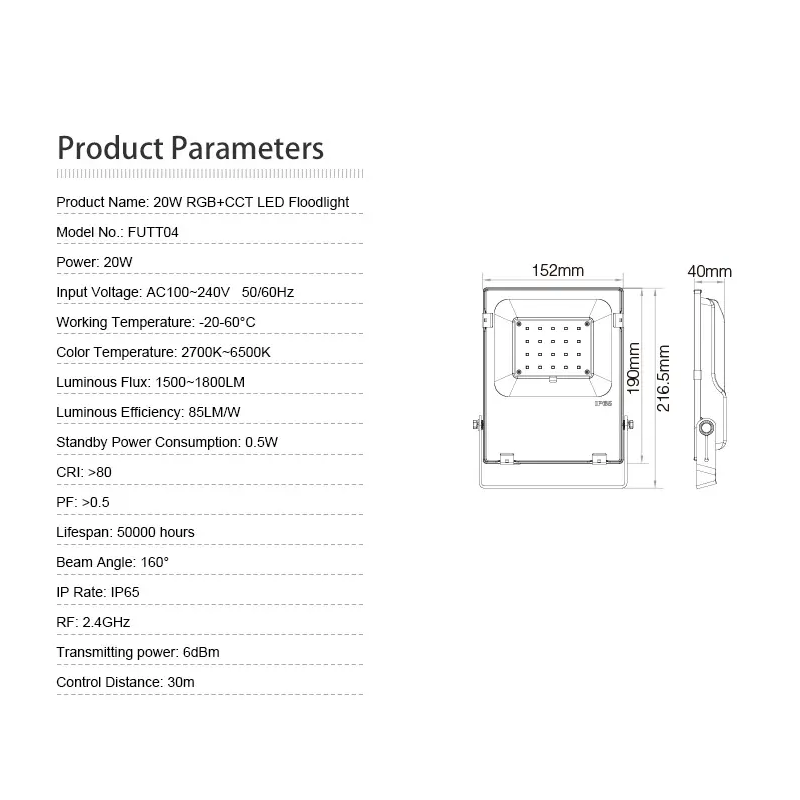 Product Parameters

Product Name: 20W RGB+CCT LED Floodlight

Model No.: FUTT04

Power: 20W

Input Voltage: AC100~240V 50/60Hz

Working Temperature: -20-60°C

Color Temperature: 2700K~6500K

Luminous Flux: 1500~1800LM

Luminous Efficiency: 85LM/W

Standby Power Consumption: 0.5W

CRI: >80

PF: >0.5

Lifespan: 50000 hours

Beam Angle: 160°

IP Rate: IP65

RF: 2.4GHz

Transmitting power: 6dBm

Control Distance: 30m

152mm

40mm

190mm

216.5mm

IP65